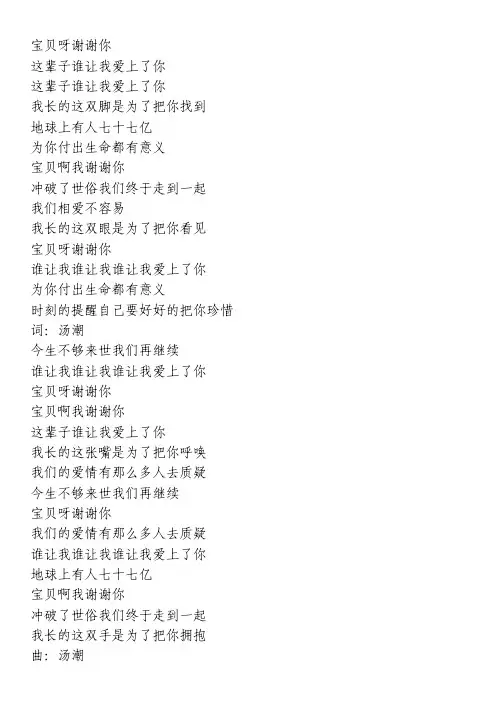 宝贝呀谢谢你
这辈子谁让我爱上了你
这辈子谁让我爱上了你
我长的这双脚是为了把你找到
地球上有人七十七亿
为你付出生命都有意义
宝贝啊我谢谢你
冲破了世俗我们终于走到一起
我们相爱不容易
我长的这双眼是为了把你看见
宝贝呀谢谢你
谁让我谁让我谁让我爱上了你
为你付出生命都有意义
时刻的提醒自己要好好的把你珍惜
词：汤潮
今生不够来世我们再继续
谁让我谁让我谁让我爱上了你
宝贝呀谢谢你
宝贝啊我谢谢你
这辈子谁让我爱上了你
我长的这张嘴是为了把你呼唤
我们的爱情有那么多人去质疑
今生不够来世我们再继续
宝贝呀谢谢你
我们的爱情有那么多人去质疑
谁让我谁让我谁让我爱上了你
地球上有人七十七亿
宝贝啊我谢谢你
冲破了世俗我们终于走到一起
我长的这双手是为了把你拥抱
曲：汤潮